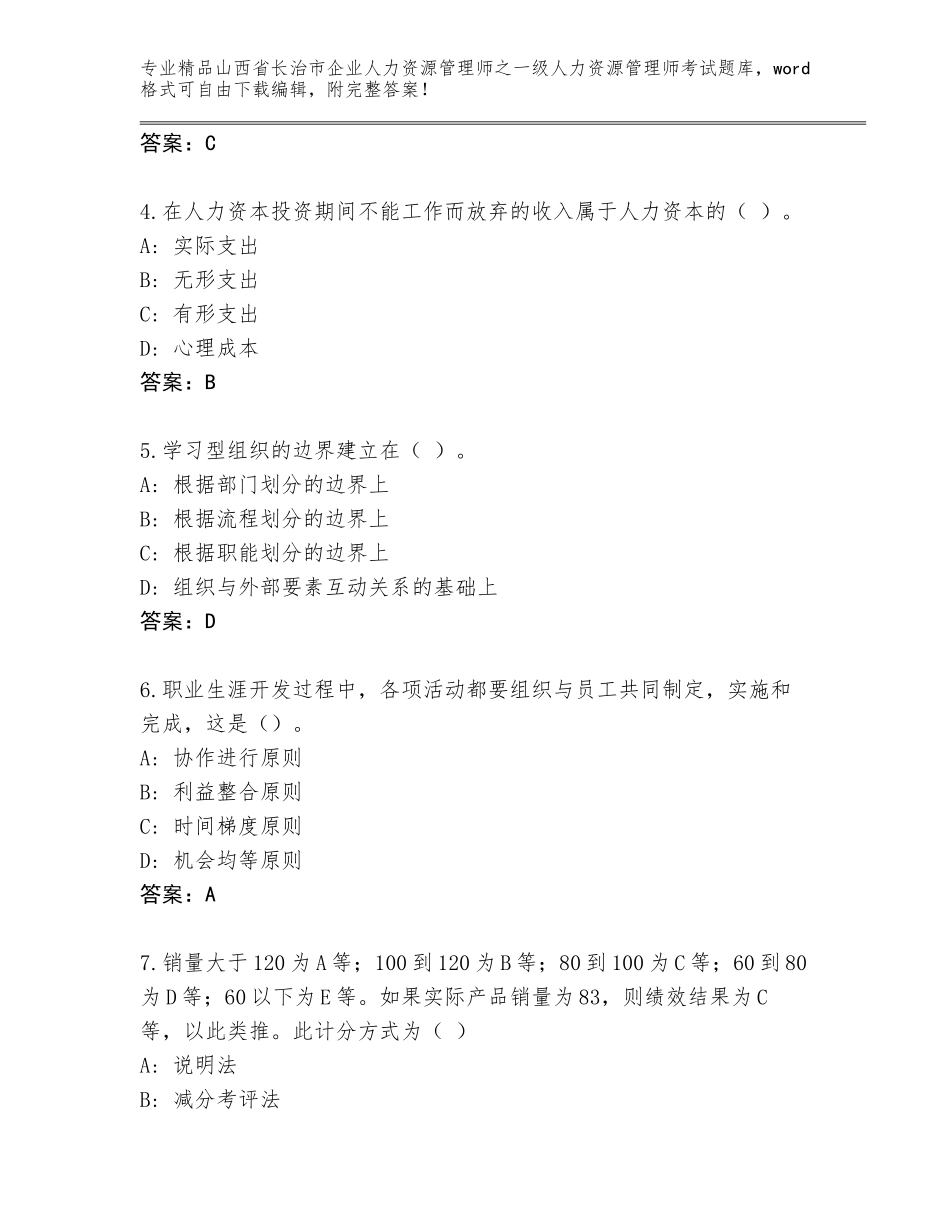 专业精品山西省长治市企业人力资源管理师之一级人力资源管理师考试题库，word格式可自由下载编辑，附完整答案！

答案：C

4.在人力资本投资期间不能工作而放弃的收入属于人力资本的（ ）。
A: 实际支出
B: 无形支出
C: 有形支出
D: 心理成本
答案：B

5.学习型组织的边界建立在（ ）。
A: 根据部门划分的边界上
B: 根据流程划分的边界上
C: 根据职能划分的边界上
D: 组织与外部要素互动关系的基础上
答案：D

6.职业生涯开发过程中，各项活动都要组织与员工共同制定，实施和完成，这是（）。
A: 协作进行原则
B: 利益整合原则
C: 时间梯度原则
D: 机会均等原则
答案：A

7.销量大于120为A等；100到120为B等；80到100为C等；60到80为D等；60以下为E等。如果实际产品销量为83，则绩效结果为C等，以此类推。此计分方式为（ ）
A: 说明法
B: 减分考评法